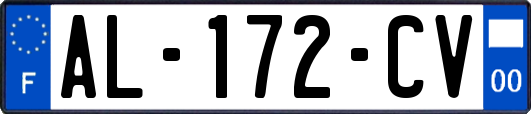 F
AL-172-CV
00